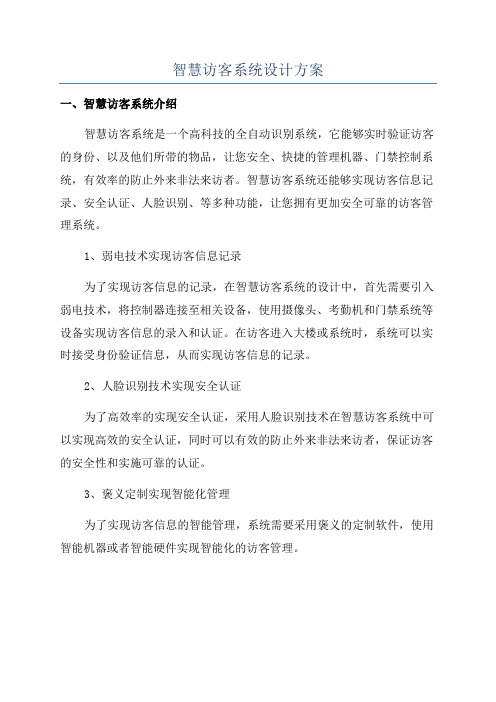 智慧访客系统设计方案

一、智慧访客系统介绍

智慧访客系统是一个高科技的全自动识别系统，它能够实时验证访客的身份、以及他们所带的物品，让您安全、快捷的管理机器、门禁控制系统，有效率的防止外来非法来访者。智慧访客系统还能够实现访客信息记录、安全认证、人脸识别、等多种功能，让您拥有更加安全可靠的访客管理系统。

1、弱电技术实现访客信息记录

为了实现访客信息的记录，在智慧访客系统的设计中，首先需要引入弱电技术，将控制器连接至相关设备，使用摄像头、考勤机和门禁系统等设备实现访客信息的录入和认证。在访客进入大楼或系统时，系统可以实时接受身份验证信息，从而实现访客信息的记录。

2、人脸识别技术实现安全认证

为了高效率的实现安全认证，采用人脸识别技术在智慧访客系统中可以实现高效的安全认证，同时可以有效的防止外来非法来访者，保证访客的安全性和实施可靠的认证。

3、褒义定制实现智能化管理

为了实现访客信息的智能管理，系统需要采用褒义的定制软件，使用智能机器或者智能硬件实现智能化的访客管理。